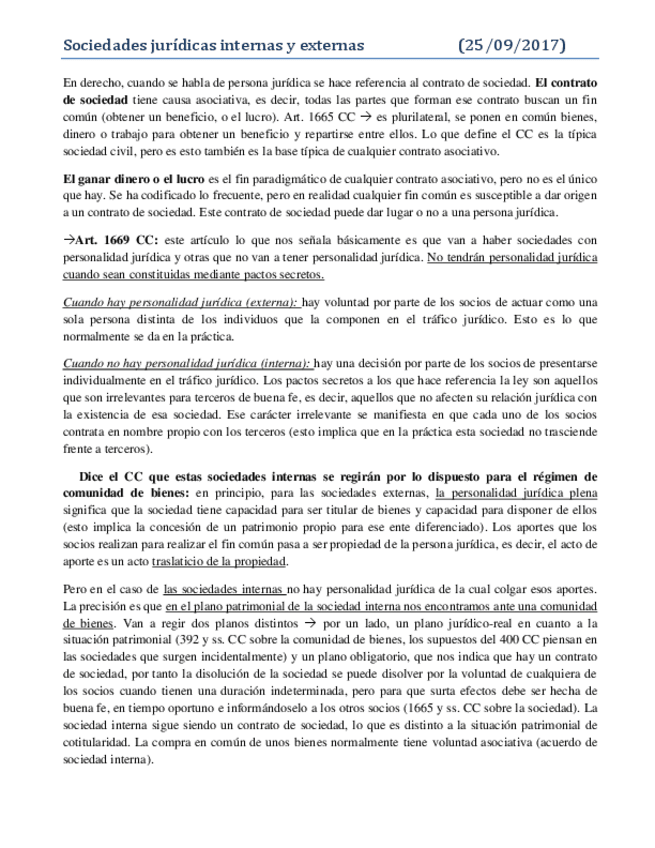 Sociedades jurídicas internas y externas (25/09/2017)

En derecho, cuando se habla de persona jurídica se hace referencia al contrato de sociedad. El contrato de sociedad tiene causa asociativa, es decir, todas las partes que forman ese contrato buscan un fin común (obtener un beneficio, o el lucro). Art. 1665 CC → es plurilateral, se ponen en común bienes, dinero o trabajo para obtener un beneficio y repartirse entre ellos. Lo que define el CC es la típica sociedad civil, pero es esto también es la base típica de cualquier contrato asociativo.

El ganar dinero o el lucro es el fin paradigmático de cualquier contrato asociativo, pero no es el único que hay. Se ha codificado lo frecuente, pero en realidad cualquier fin común es susceptible a dar origen a un contrato de sociedad. Este contrato de sociedad puede dar lugar o no a una persona jurídica.

→Art. 1669 CC: este artículo lo que nos señala básicamente es que van a haber sociedades con personalidad jurídica y otras que no van a tener personalidad jurídica. No tendrán personalidad jurídica cuando sean constituidas mediante pactos secretos.

Cuando hay personalidad jurídica (externa): hay voluntad por parte de los socios de actuar como una sola persona distinta de los individuos que la componen en el tráfico jurídico. Esto es lo que normalmente se da en la práctica.

Cuando no hay personalidad jurídica (interna): hay una decisión por parte de los socios de presentarse individualmente en el tráfico jurídico. Los pactos secretos a los que hace referencia la ley son aquellos que son irrelevantes para terceros de buena fe, es decir, aquellos que no afecten su relación jurídica con la existencia de esa sociedad. Ese carácter irrelevante se manifiesta en que cada uno de los socios contrata en nombre propio con los terceros (esto implica que en la práctica esta sociedad no trasciende frente a terceros).

Dice el CC que estas sociedades internas se regirán por lo dispuesto para el régimen de comunidad de bienes: en principio, para las sociedades externas, la personalidad jurídica plena significa que la sociedad tiene capacidad para ser titular de bienes y capacidad para disponer de ellos (esto implica la concesión de un patrimonio propio para ese ente diferenciado). Los aportes que los socios realizan para realizar el fin común pasa a ser propiedad de la persona jurídica, es decir, el acto de aporte es un acto traslaticio de la propiedad.

Pero en el caso de las sociedades internas no hay personalidad jurídica de la cual colgar esos aportes. La precisión es que en el plano patrimonial de la sociedad interna nos encontramos ante una comunidad de bienes. Van a regir dos planos distintos → por un lado, un plano jurídico-real en cuanto a la situación patrimonial (392 y ss. CC sobre la comunidad de bienes, los supuestos del 400 CC piensan en las sociedades que surgen incidentalmente) y un plano obligatorio, que nos indica que hay un contrato de sociedad, por tanto la disolución de la sociedad se puede disolver por la voluntad de cualquiera de los socios cuando tienen una duración indeterminada, pero para que surta efectos debe ser hecha de buena fe, en tiempo oportuno e informándoselo a los otros socios (1665 y ss. CC sobre la sociedad). La sociedad interna sigue siendo un contrato de sociedad, lo que es distinto a la situación patrimonial de cotitularidad. La compra en común de unos bienes normalmente tiene voluntad asociativa (acuerdo de sociedad interna).